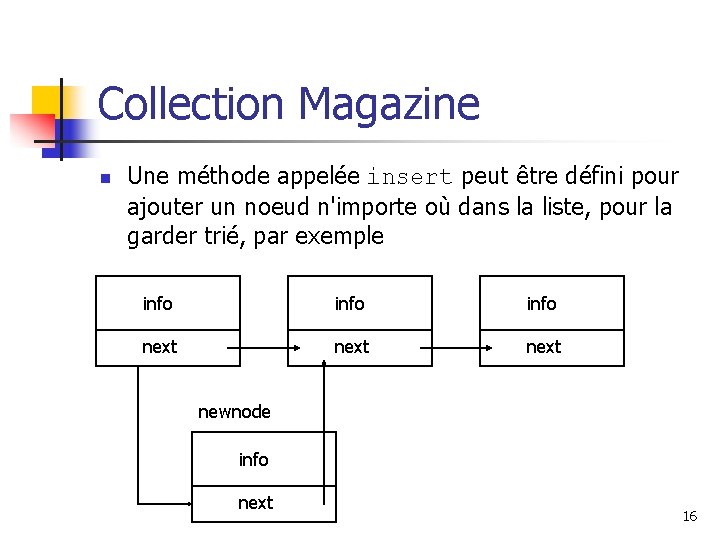 Collection Magazine

• Une méthode appelée insert peut être défini pour ajouter un noeud n'importe où dans la liste, pour la garder trié, par exemple

info
next

info
next

info
next

newnode

info
next

16